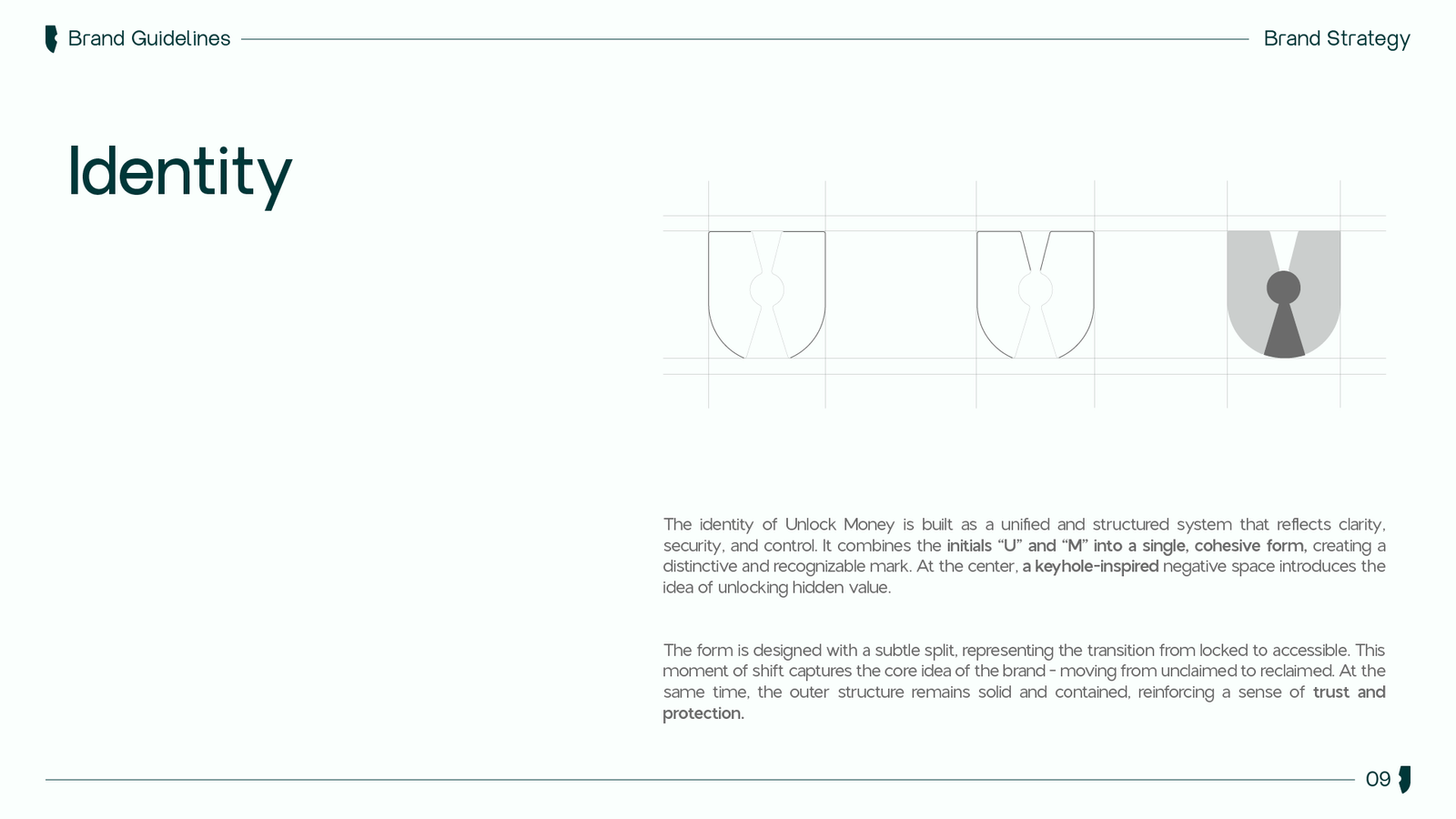 Brand Guidelines

Brand Strategy

Identity

The identity of Unlock Money is built as a unified and structured system that reflects clarity, security, and control. It combines the initials “U” and “M” into a single, cohesive form, creating a distinctive and recognizable mark. At the center, a keyhole-inspired negative space introduces the idea of unlocking hidden value.

The form is designed with a subtle split, representing the transition from locked to accessible. This moment of shift captures the core idea of the brand - moving from unclaimed to reclaimed. At the same time, the outer structure remains solid and contained, reinforcing a sense of trust and protection.

09